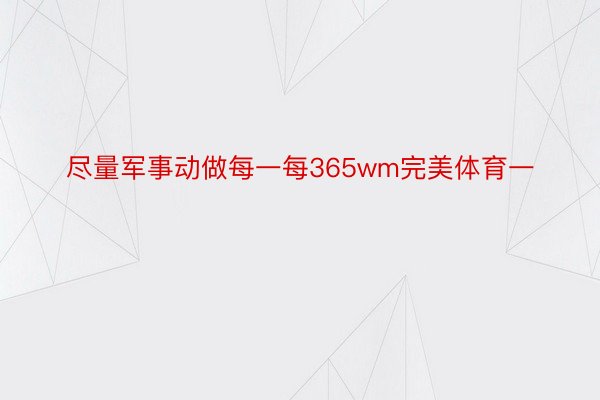 尽量军事动做每一每365wm完美体育一